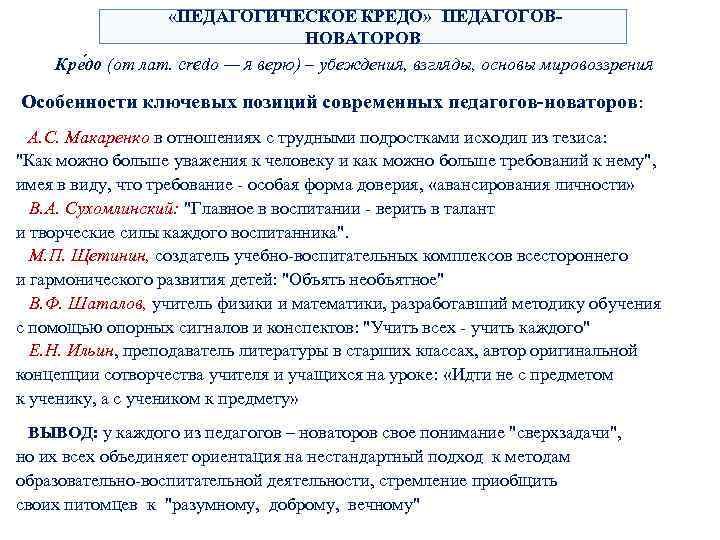 «ПЕДАГОГИЧЕСКОЕ КРЕДО» ПЕДАГОГОВ-НОВАТОРОВ

Кре́до (от лат. credo — я верю) – убеждения, взгляды, основы мировоззрения

Особенности ключевых позиций современных педагогов-новаторов:

А.С. Макаренко в отношениях с трудными подростками исходил из тезиса: "Как можно больше уважения к человеку и как можно больше требований к нему", имея в виду, что требование - особая форма доверия, «авансирования личности»
В.А. Сухомлинский: "Главное в воспитании - верить в талант и творческие силы каждого воспитанника".
М.П. Щетинин, создатель учебно-воспитательных комплексов всестороннего и гармонического развития детей: "Объять необъятное"
В.Ф. Шаталов, учитель физики и математики, разработавший методику обучения с помощью опорных сигналов и конспектов: "Учить всех - учить каждого"
Е.Н. Ильин, преподаватель литературы в старших классах, автор оригинальной концепции сотворчества учителя и учащихся на уроке: «Идти не с предметом к ученику, а с учеником к предмету»

ВЫВОД: у каждого из педагогов – новаторов свое понимание "сверхзадачи", но их всех объединяет ориентация на нестандартный подход к методам образовательно-воспитательной деятельности, стремление приобщить своих питомцев к "разумному, доброму, вечному"